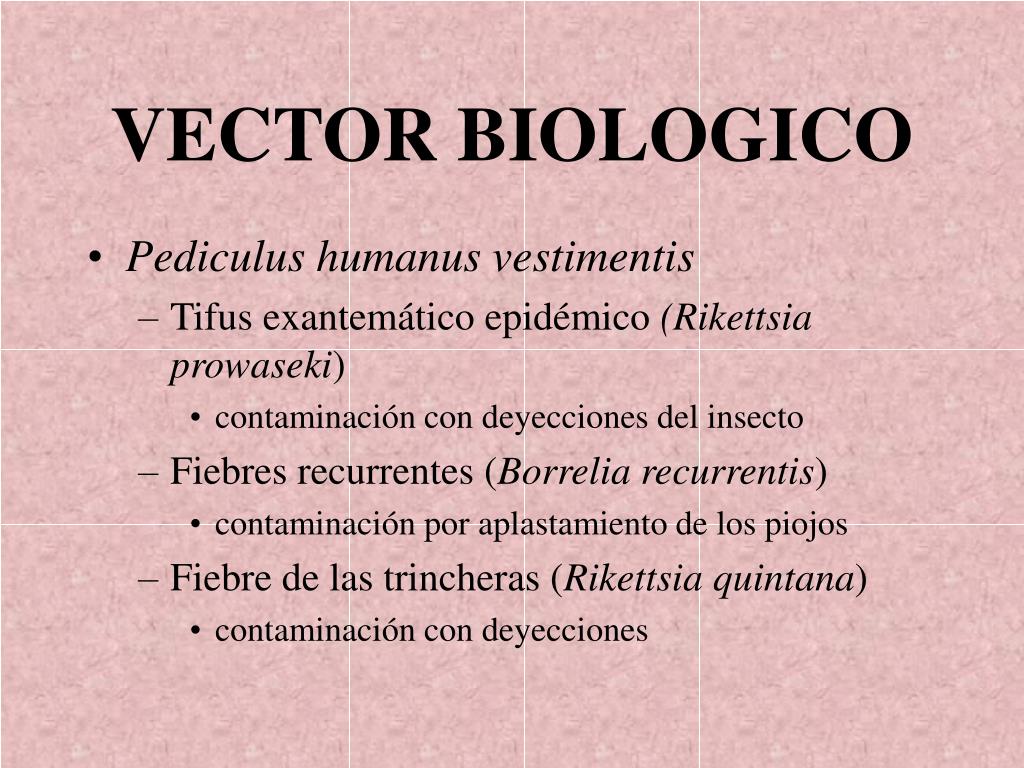 VECTOR BIOLOGICO

• Pediculus humanus vestimentis
– Tifus exantemático epidémico (Rikettsia prowaseki)
• contaminación con deyecciones del insecto
– Fiebres recurrentes (Borrelia recurrentis)
• contaminación por aplastamiento de los piojos
– Fiebre de las trincheras (Rikettsia quintana)
• contaminación con deyecciones